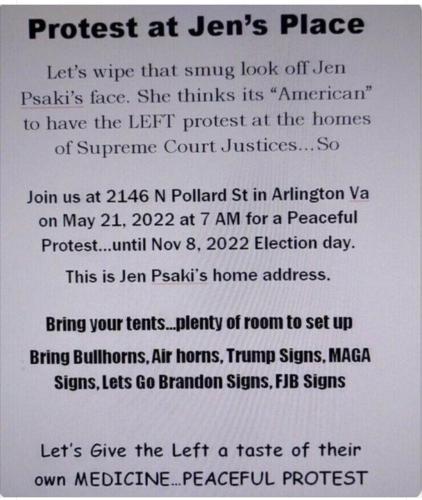 Protest at Jen's Place

Let's wipe that smug look off Jen Psaki's face. She thinks its "American" to have the LEFT protest at the homes of Supreme Court Justices...So

Join us at 2146 N Pollard St in Arlington Va on May 21, 2022 at 7 AM for a Peaceful Protest...until Nov 8, 2022 Election day.

This is Jen Psaki's home address.

Bring your tents...plenty of room to set up

Bring Bullhorns, Air horns, Trump Signs, MAGA Signs, Lets Go Brandon Signs, FJB Signs

Let's Give the Left a taste of their own MEDICINE...PEACEFUL PROTEST